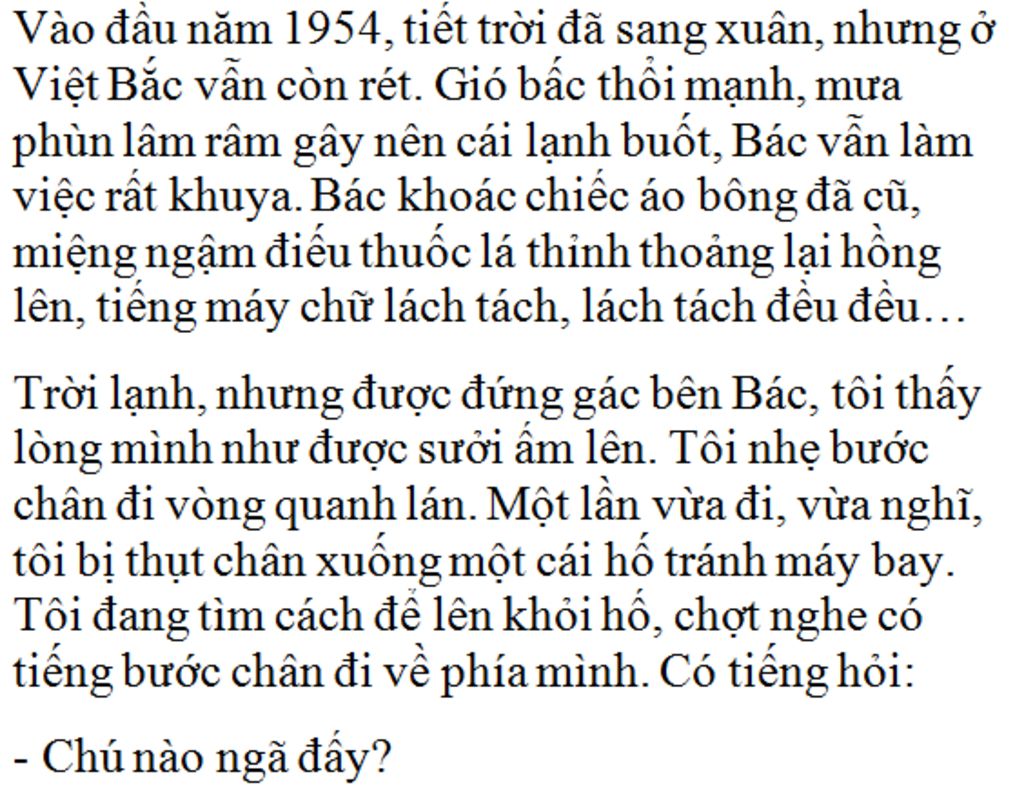 Vào đầu năm 1954, tiết trời đã sang xuân, nhưng ở Việt Bắc vẫn còn rét. Gió bấc thổi mạnh, mưa phùn lâm râm gây nên cái lạnh buốt, Bác vẫn làm việc rất khuya. Bác khoác chiếc áo bông đã cũ, miệng ngậm điếu thuốc lá thỉnh thoảng lại hồng lên, tiếng máy chữ lách tách, lách tách đều đều…

Trời lạnh, nhưng được đứng gác bên Bác, tôi thấy lòng mình như được sưởi ấm lên. Tôi nhẹ bước chân đi vòng quanh lán. Một lần vừa đi, vừa nghĩ, tôi bị thụt chân xuống một cái hố tránh máy bay. Tôi đang tìm cách để lên khỏi hố, chợt nghe có tiếng bước chân đi về phía mình. Có tiếng hỏi:

- Chú nào ngã đấy?